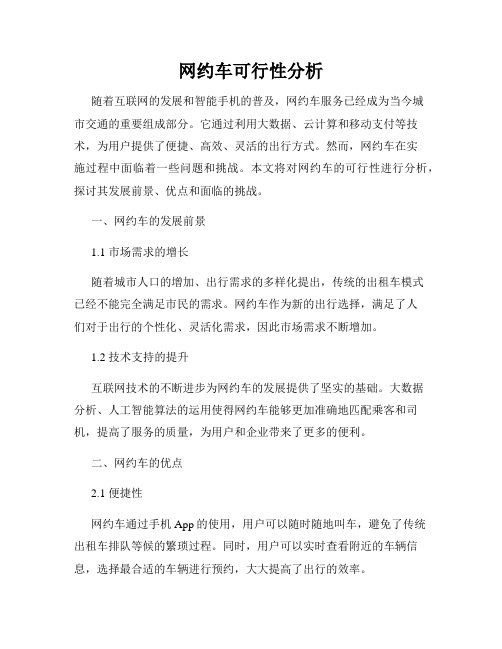 网约车可行性分析

随着互联网的发展和智能手机的普及，网约车服务已经成为当今城市交通的重要组成部分。它通过利用大数据、云计算和移动支付等技术，为用户提供了便捷、高效、灵活的出行方式。然而，网约车在实施过程中面临着一些问题和挑战。本文将对网约车的可行性进行分析，探讨其发展前景、优点和面临的挑战。

一、网约车的发展前景

1.1 市场需求的增长

随着城市人口的增加、出行需求的多样化提出，传统的出租车模式已经不能完全满足市民的需求。网约车作为新的出行选择，满足了人们对于出行的个性化、灵活化需求，因此市场需求不断增加。

1.2 技术支持的提升

互联网技术的不断进步为网约车的发展提供了坚实的基础。大数据分析、人工智能算法的运用使得网约车能够更加准确地匹配乘客和司机，提高了服务的质量，为用户和企业带来了更多的便利。

二、网约车的优点

2.1 便捷性

网约车通过手机 App 的使用，用户可以随时随地叫车，避免了传统出租车排队等候的繁琐过程。同时，用户可以实时查看附近的车辆信息，选择最合适的车辆进行预约，大大提高了出行的效率。